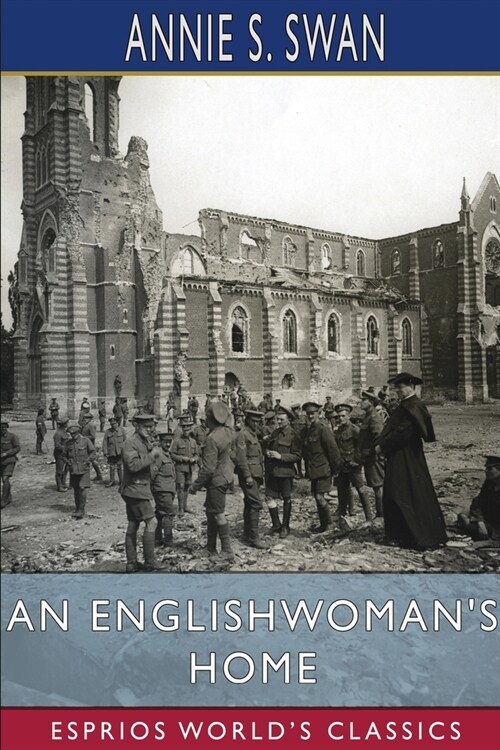 ANNIE S. SWAN

AN ENGLISHWOMAN'S HOME

ESPRIOS WORLD'S CLASSICS